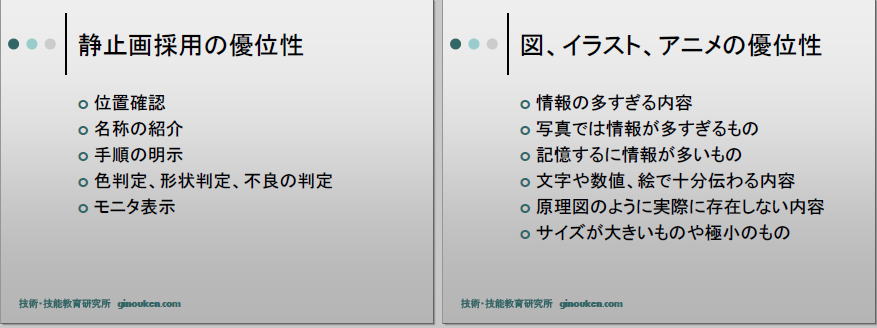 静止画採用の優位性

• 位置確認
• 名称の紹介
• 手順の明示
• 色判定、形状判定、不良の判定
• モニタ表示

技術・技能教育研究所 ginouken.com

図、イラスト、アニメの優位性

• 情報の多すぎる内容
• 写真では情報が多すぎるもの
• 記憶するに情報が多いもの
• 文字や数値、絵で十分伝わる内容
• 原理図のように実際に存在しない内容
• サイズが大きいものや極小のもの

技術・技能教育研究所 ginouken.com